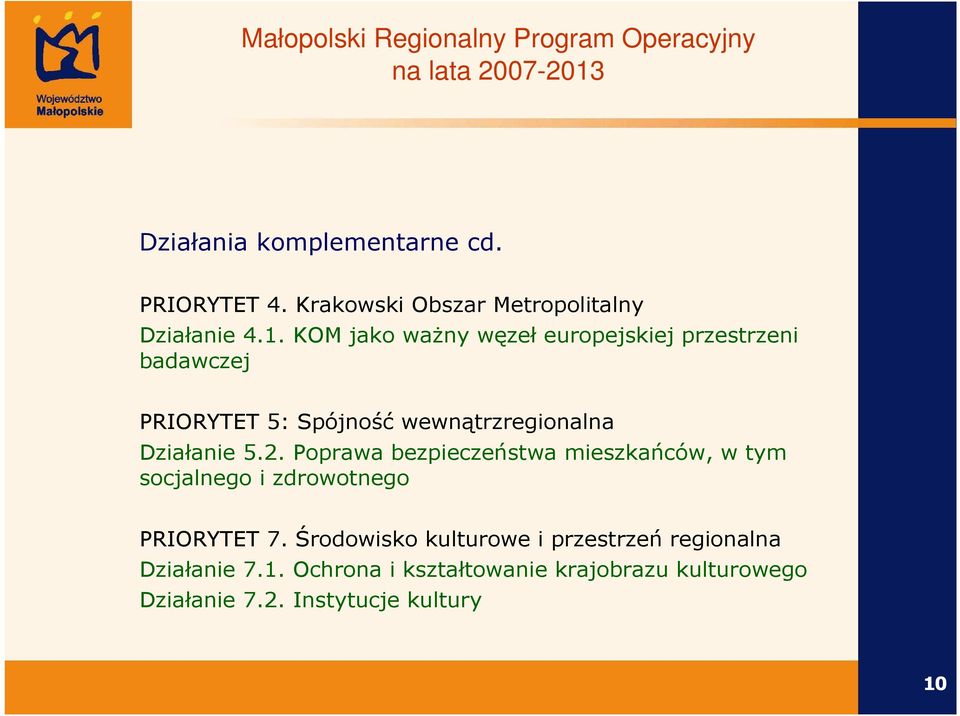 Województwo Małopolskie

Małopolski Regionalny Program Operacyjny na lata 2007-2013

Działania komplementarne cd.

PRIORYTET 4. Krakowski Obszar Metropolitalny
Działanie 4.1. KOM jako ważny węzeł europejskiej przestrzeni badawczej

PRIORYTET 5: Spójność wewnątrzregionalna
Działanie 5.2. Poprawa bezpieczeństwa mieszkańców, w tym socjalnego i zdrowotnego

PRIORYTET 7. Środowisko kulturowe i przestrzeń regionalna
Działanie 7.1. Ochrona i kształtowanie krajobrazu kulturowego
Działanie 7.2. Instytucje kultury

10